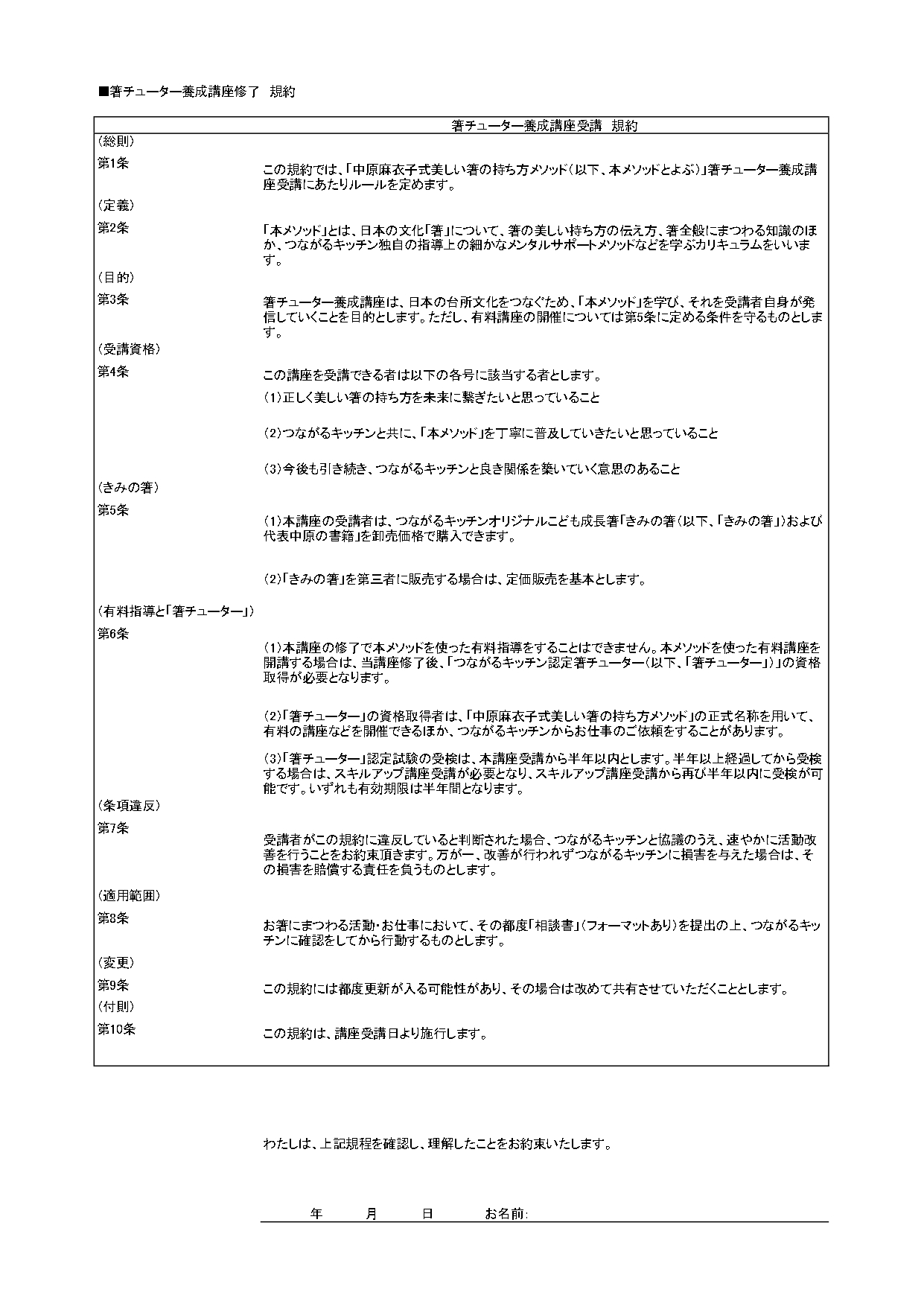 ■箸チューター養成講座修了　規約

箸チューター養成講座受講　規約

（総則）

第1条

この規約では、「中原麻衣子式美しい箸の持ち方メソッド（以下、本メソッドとよぶ）」箸チューター養成講座受講にあたりルールを定めます。

（定義）

第2条

「本メソッド」とは、日本の文化「箸」について、箸の美しい持ち方の伝え方、箸全般にまつわる知識のほか、つながるキッチン独自の指導上の細かなメンタルサポートメソッドなどを学ぶカリキュラムをいいます。

（目的）

第3条

箸チューター養成講座は、日本の台所文化をつなぐため、「本メソッド」を学び、それを受講者自身が発信していくことを目的とします。ただし、有料講座の開催については第5条に定める条件を守るものとします。

（受講資格）

第4条

この講座を受講できる者は以下の各号に該当する者とします。

（1）正しく美しい箸の持ち方を未来に繋ぎたいと思っていること

（2）つながるキッチンと共に、「本メソッド」を丁寧に普及していきたいと思っていること

（3）今後も引き続き、つながるキッチンと良き関係を築いていく意思のあること

（きみの箸）

第5条

（1）本講座の受講者は、つながるキッチンオリジナルこども成長箸「きみの箸（以下、「きみの箸」）および代表中原の書籍」を卸売価格で購入できます。

（2）「きみの箸」を第三者に販売する場合は、定価販売を基本とします。

（有料指導と「箸チューター」）

第6条

（1）本講座の修了で本メソッドを使った有料指導をすることはできません。本メソッドを使った有料講座を開講する場合は、当講座修了後、「つながるキッチン認定箸チューター（以下、「箸チューター」）」の資格取得が必要となります。

（2）「箸チューター」の資格取得者は、「中原麻衣子式美しい箸の持ち方メソッド」の正式名称を用いて、有料の講座などを開催できるほか、つながるキッチンからお仕事のご依頼をすることがあります。

（3）「箸チューター」認定試験の受検は、本講座受講から半年以内とします。半年以上経過してから受検する場合は、スキルアップ講座受講が必要となり、スキルアップ講座受講から再び半年以内に受検が可能です。いずれも有効期限は半年間となります。

（条項違反）

第7条

受講者がこの規約に違反していると判断された場合、つながるキッチンと協議のうえ、速やかに活動改善を行うことをお約束頂きます。万が一、改善が行われずつながるキッチンに損害を与えた場合は、その損害を賠償する責任を負うものとします。

（適用範囲）

第8条

お箸にまつわる活動・お仕事において、その都度「相談書」（フォーマットあり）を提出の上、つながるキッチンに確認をしてから行動するものとします。

（変更）

第9条

この規約には都度更新が入る可能性があり、その場合は改めて共有させていただくこととします。

（付則）

第10条

この規約は、講座受講日より施行します。

わたしは、上記規程を確認し、理解したことをお約束いたします。

年　月　日　お名前: